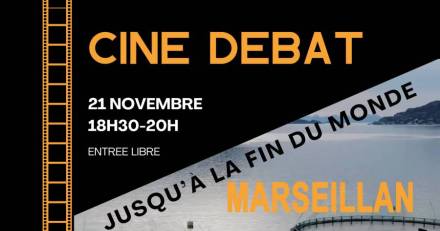 CINE DEBAT

21 NOVEMBRE
18H30-20H

ENTREE LIBRE

JUSQU'À LA FIN DU MONDE

MARSEILLAN